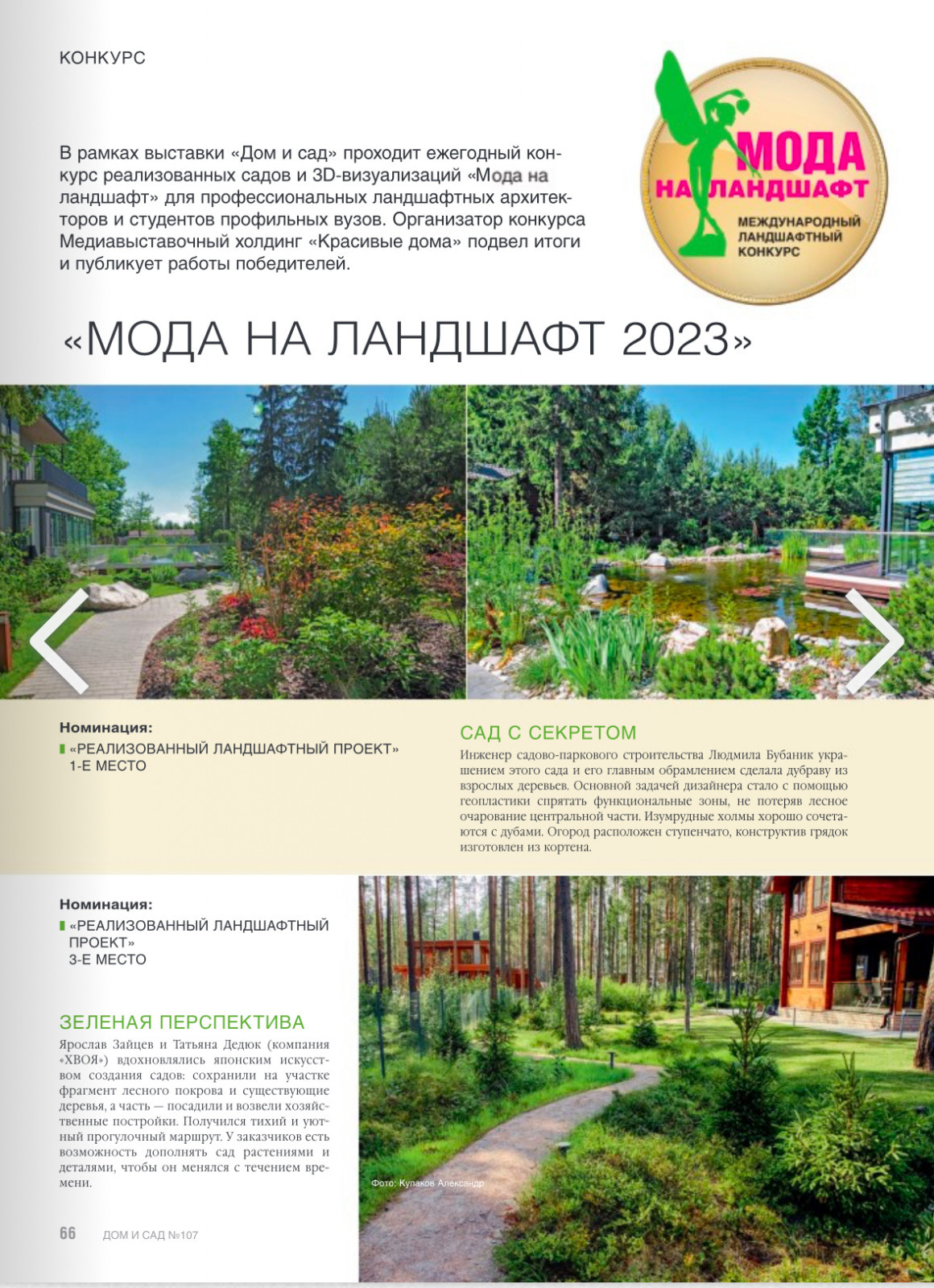 КОНКУРС

В рамках выставки «Дом и сад» проходит ежегодный конкурс реализованных садов и 3D-визуализаций «Мода на ландшафт» для профессиональных ландшафтных архитекторов и студентов профильных вузов. Организатор конкурса Медиавыставочный холдинг «Красивые дома» подвел итоги и публикует работы победителей.

МОДА НА ЛАНДШАФТ
МЕЖДУНАРОДНЫЙ ЛАНДШАФТНЫЙ КОНКУРС

«МОДА НА ЛАНДШАФТ 2023»

Номинация:
«РЕАЛИЗОВАННЫЙ ЛАНДШАФТНЫЙ ПРОЕКТ»
1-Е МЕСТО

САД С СЕКРЕТОМ
Инженер садово-паркового строительства Людмила Бубаник украшением этого сада и его главным обрамлением сделала дубраву из взрослых деревьев. Основной задачей дизайнера стало с помощью геопластики спрятать функциональные зоны, не потеряв лесное очарование центральной части. Изумрудные холмы хорошо сочетаются с дубами. Огород расположен ступенчато, конструктив грядок изготовлен из кортена.

Номинация:
«РЕАЛИЗОВАННЫЙ ЛАНДШАФТНЫЙ ПРОЕКТ»
3-Е МЕСТО

ЗЕЛЕНАЯ ПЕРСПЕКТИВА
Ярослав Зайцев и Татьяна Дедюк (компания «ХВОЯ») вдохновлялись японским искусством создания садов: сохранили на участке фрагмент лесного покрова и существующие деревья, а часть — посадили и возвели хозяйственные постройки. Получился тихий и уютный прогулочный маршрут. У заказчиков есть возможность дополнять сад растениями и деталями, чтобы он менялся с течением времени.

Фото: Кулаков Александр

66 ДОМ И САД №107